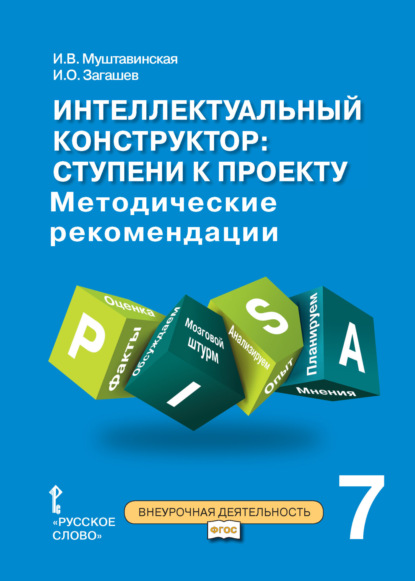 И.В. Муштавинская
И.О. Загашев

ИНТЕЛЛЕКТУАЛЬНЫЙ КОНСТРУКТОР: СТУПЕНИ К ПРОЕКТУ
Методические рекомендации

P
Оценка
Факты
Обсуждаем
Мозговой штурм
I
S
Анализируем
Опыт
Планируем
A
Мнения

«РУССКОЕ СЛОВО»

ВНЕУРОЧНАЯ ДЕЯТЕЛЬНОСТЬ
ФГОС

7